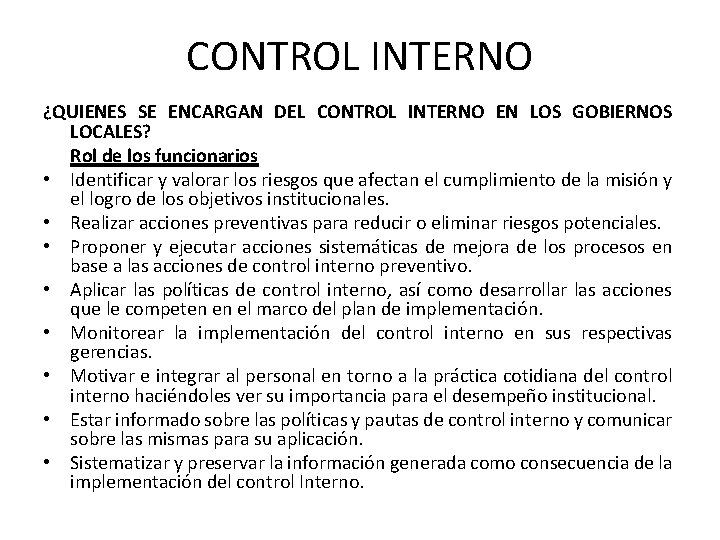 CONTROL INTERNO

¿QUIENES SE ENCARGAN DEL CONTROL INTERNO EN LOS GOBIERNOS LOCALES?

Rol de los funcionarios

• Identificar y valorar los riesgos que afectan el cumplimiento de la misión y el logro de los objetivos institucionales.
• Realizar acciones preventivas para reducir o eliminar riesgos potenciales.
• Proponer y ejecutar acciones sistemáticas de mejora de los procesos en base a las acciones de control interno preventivo.
• Aplicar las políticas de control interno, así como desarrollar las acciones que le competen en el marco del plan de implementación.
• Monitorear la implementación del control interno en sus respectivas gerencias.
• Motivar e integrar al personal en torno a la práctica cotidiana del control interno haciéndoles ver su importancia para el desempeño institucional.
• Estar informado sobre las políticas y pautas de control interno y comunicar sobre las mismas para su aplicación.
• Sistematizar y preservar la información generada como consecuencia de la implementación del control Interno.